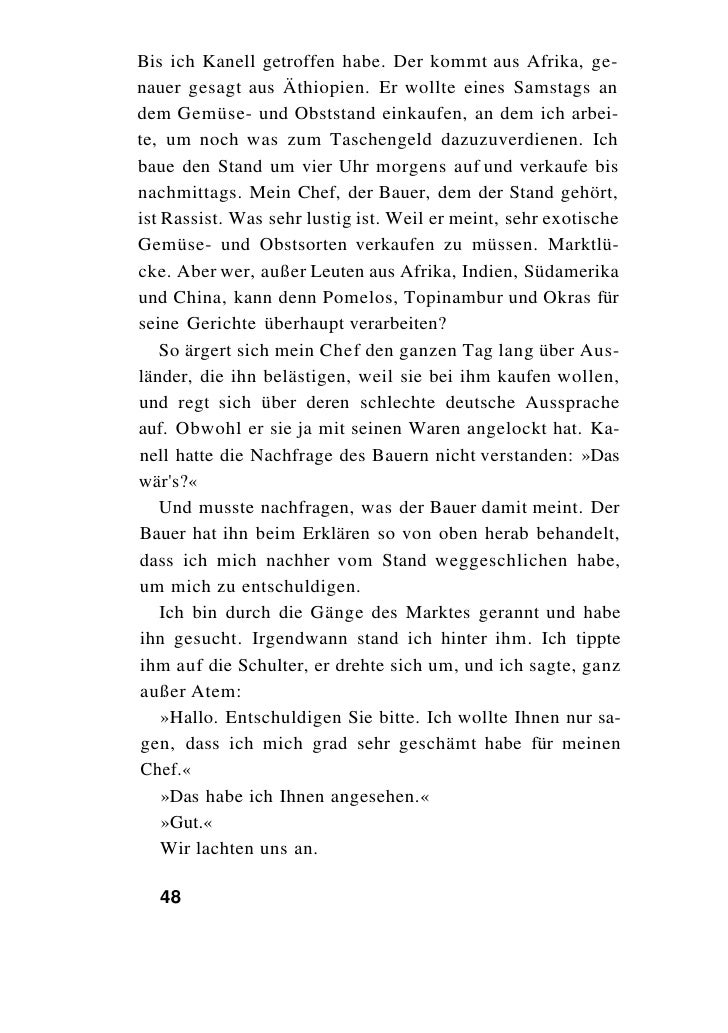 Bis ich Kanell getroffen habe. Der kommt aus Afrika, genauer gesagt aus Äthiopien. Er wollte eines Samstags an dem Gemüse- und Obststand einkaufen, an dem ich arbeite, um noch was zum Taschengeld dazuzuverdienen. Ich baue den Stand um vier Uhr morgens auf und verkaufe bis nachmittags. Mein Chef, der Bauer, dem der Stand gehört, ist Rassist. Was sehr lustig ist. Weil er meint, sehr exotische Gemüse- und Obstsorten verkaufen zu müssen. Marktlücke. Aber wer, außer Leuten aus Afrika, Indien, Südamerika und China, kann denn Pomelos, Topinambur und Okras für seine Gerichte überhaupt verarbeiten?

So ärgert sich mein Chef den ganzen Tag lang über Ausländer, die ihn belästigen, weil sie bei ihm kaufen wollen, und regt sich über deren schlechte deutsche Aussprache auf. Obwohl er sie ja mit seinen Waren angelockt hat. Kanell hatte die Nachfrage des Bauern nicht verstanden: »Das wär's?«

Und musste nachfragen, was der Bauer damit meint. Der Bauer hat ihn beim Erklären so von oben herab behandelt, dass ich mich nachher vom Stand weggeschlichen habe, um mich zu entschuldigen.

Ich bin durch die Gänge des Marktes gerannt und habe ihn gesucht. Irgendwann stand ich hinter ihm. Ich tippte ihm auf die Schulter, er drehte sich um, und ich sagte, ganz außer Atem:

»Hallo. Entschuldigen Sie bitte. Ich wollte Ihnen nur sagen, dass ich mich grad sehr geschämt habe für meinen Chef.«

»Das habe ich Ihnen angesehen.«

»Gut.«

Wir lachten uns an.

48